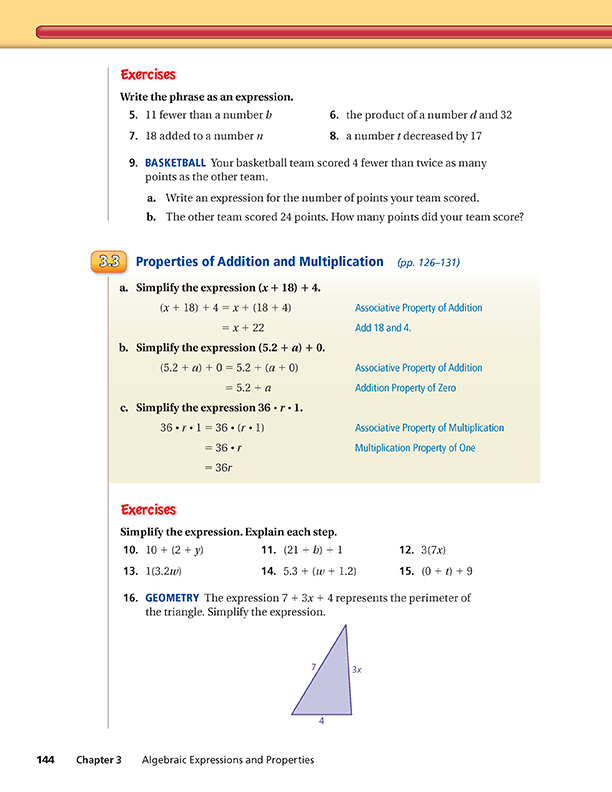 Exercises

Write the phrase as an expression.

5. 11 fewer than a number $b$

6. the product of a number $d$ and 32

7. 18 added to a number $n$

8. a number $t$ decreased by 17

9. BASKETBALL Your basketball team scored 4 fewer than twice as many points as the other team.

a. Write an expression for the number of points your team scored.

b. The other team scored 24 points. How many points did your team score?

3.3 Properties of Addition and Multiplication (pp. 126–131)

a. Simplify the expression $(x + 18) + 4$.

$(x + 18) + 4 = x + (18 + 4)$ Associative Property of Addition

$= x + 22$ Add 18 and 4.

b. Simplify the expression $(5.2 + a) + 0$.

$(5.2 + a) + 0 = 5.2 + (a + 0)$ Associative Property of Addition

$= 5.2 + a$ Addition Property of Zero

c. Simplify the expression $36 \cdot r \cdot 1$.

$36 \cdot r \cdot 1 = 36 \cdot (r \cdot 1)$ Associative Property of Multiplication

$= 36 \cdot r$ Multiplication Property of One

$= 36r$

Exercises

Simplify the expression. Explain each step.

10. $10 + (2 + y)$

11. $(21 + b) + 1$

12. $3(7x)$

13. $1(3.2w)$

14. $5.3 + (w + 1.2)$

15. $(0 + t) + 9$

16. GEOMETRY The expression $7 + 3x + 4$ represents the perimeter of the triangle. Simplify the expression.

7

$3x$

4

144 Chapter 3 Algebraic Expressions and Properties